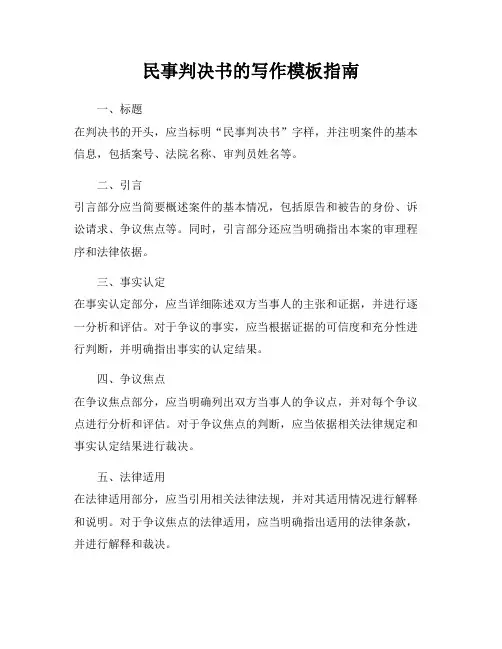 民事判决书的写作模板指南

一、标题

在判决书的开头，应当标明“民事判决书”字样，并注明案件的基本信息，包括案号、法院名称、审判员姓名等。

二、引言

引言部分应当简要概述案件的基本情况，包括原告和被告的身份、诉讼请求、争议焦点等。同时，引言部分还应当明确指出本案的审理程序和法律依据。

三、事实认定

在事实认定部分，应当详细陈述双方当事人的主张和证据，并进行逐一分析和评估。对于争议的事实，应当根据证据的可信度和充分性进行判断，并明确指出事实的认定结果。

四、争议焦点

在争议焦点部分，应当明确列出双方当事人的争议点，并对每个争议点进行分析和评估。对于争议焦点的判断，应当依据相关法律规定和事实认定结果进行裁决。

五、法律适用

在法律适用部分，应当引用相关法律法规，并对其适用情况进行解释和说明。对于争议焦点的法律适用，应当明确指出适用的法律条款，并进行解释和裁决。